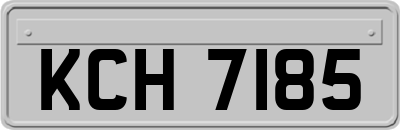 KCH 7185